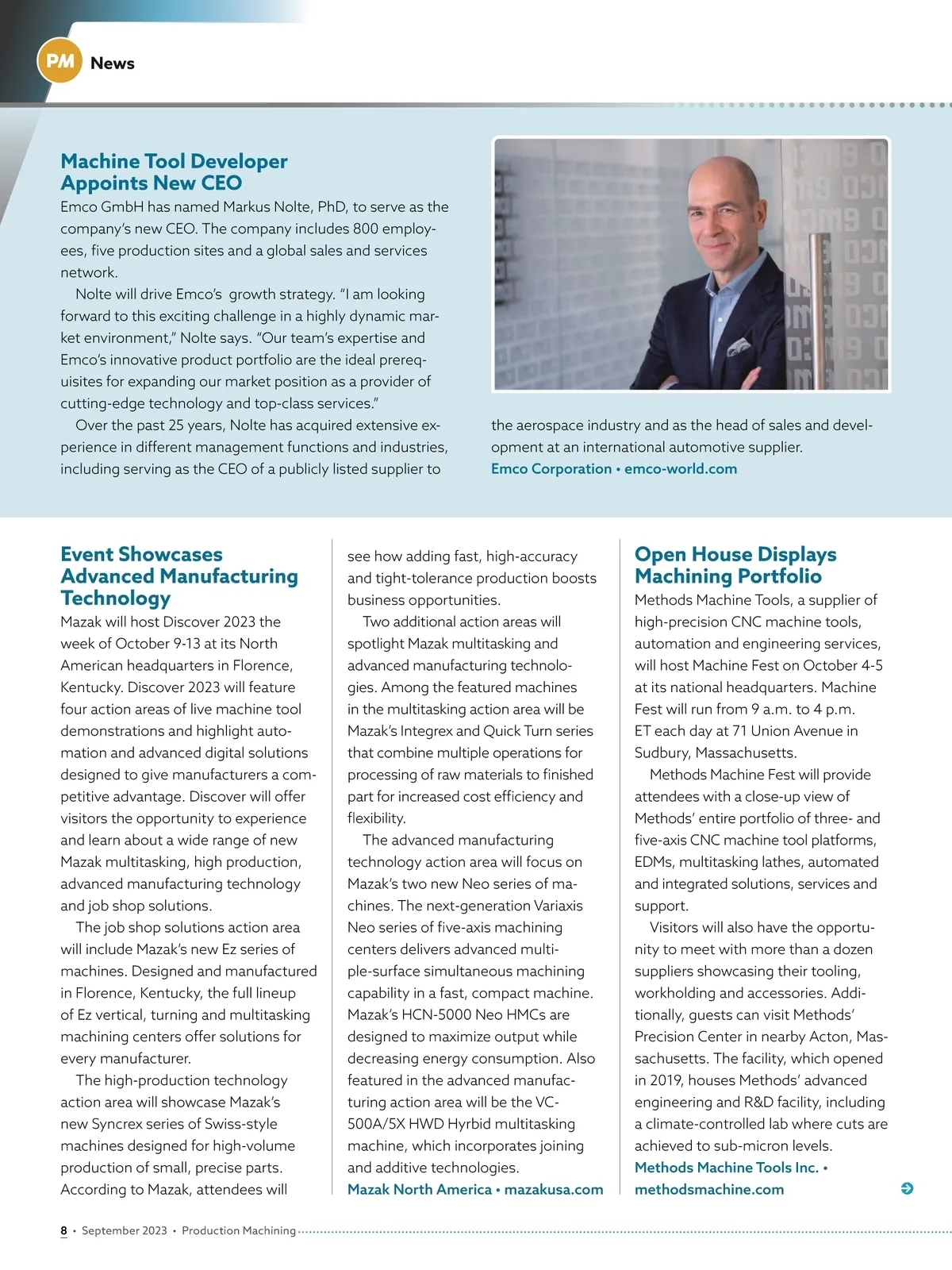 PM News

Machine Tool Developer Appoints New CEO

Emco GmbH has named Markus Nolte, PhD, to serve as the company's new CEO. The company includes 800 employees, five production sites and a global sales and services network.

Nolte will drive Emco's growth strategy. "I am looking forward to this exciting challenge in a highly dynamic market environment," Nolte says. "Our team's expertise and Emco's innovative product portfolio are the ideal prerequisites for expanding our market position as a provider of cutting-edge technology and top-class services."

Over the past 25 years, Nolte has acquired extensive experience in different management functions and industries, including serving as the CEO of a publicly listed supplier to the aerospace industry and as the head of sales and development at an international automotive supplier.

Emco Corporation • emco-world.com

Event Showcases Advanced Manufacturing Technology

Mazak will host Discover 2023 the week of October 9-13 at its North American headquarters in Florence, Kentucky. Discover 2023 will feature four action areas of live machine tool demonstrations and highlight automation and advanced digital solutions designed to give manufacturers a competitive advantage. Discover will offer visitors the opportunity to experience and learn about a wide range of new Mazak multitasking, high production, advanced manufacturing technology and job shop solutions.

The job shop solutions action area will include Mazak's new Ez series of machines. Designed and manufactured in Florence, Kentucky, the full lineup of Ez vertical, turning and multitasking machining centers offer solutions for every manufacturer.

The high-production technology action area will showcase Mazak's new Syncrex series of Swiss-style machines designed for high-volume production of small, precise parts. According to Mazak, attendees will see how adding fast, high-accuracy and tight-tolerance production boosts business opportunities.

Two additional action areas will spotlight Mazak multitasking and advanced manufacturing technologies. Among the featured machines in the multitasking action area will be Mazak's Integrex and Quick Turn series that combine multiple operations for processing of raw materials to finished part for increased cost efficiency and flexibility.

The advanced manufacturing technology action area will focus on Mazak's two new Neo series of machines. The next-generation Variaxis Neo series of five-axis machining centers delivers advanced multiple-surface simultaneous machining capability in a fast, compact machine. Mazak's HCN-5000 Neo HMCs are designed to maximize output while decreasing energy consumption. Also featured in the advanced manufacturing action area will be the VC-500A/5X HWD Hyrbid multitasking machine, which incorporates joining and additive technologies.

Mazak North America • mazakusa.com

Open House Displays Machining Portfolio

Methods Machine Tools, a supplier of high-precision CNC machine tools, automation and engineering services, will host Machine Fest on October 4-5 at its national headquarters. Machine Fest will run from 9 a.m. to 4 p.m. ET each day at 71 Union Avenue in Sudbury, Massachusetts.

Methods Machine Fest will provide attendees with a close-up view of Methods' entire portfolio of three- and five-axis CNC machine tool platforms, EDMs, multitasking lathes, automated and integrated solutions, services and support.

Visitors will also have the opportunity to meet with more than a dozen suppliers showcasing their tooling, workholding and accessories. Additionally, guests can visit Methods' Precision Center in nearby Acton, Massachusetts. The facility, which opened in 2019, houses Methods' advanced engineering and R&D facility, including a climate-controlled lab where cuts are achieved to sub-micron levels.

Methods Machine Tools Inc. • methodsmachine.com

8 • September 2023 • Production Machining